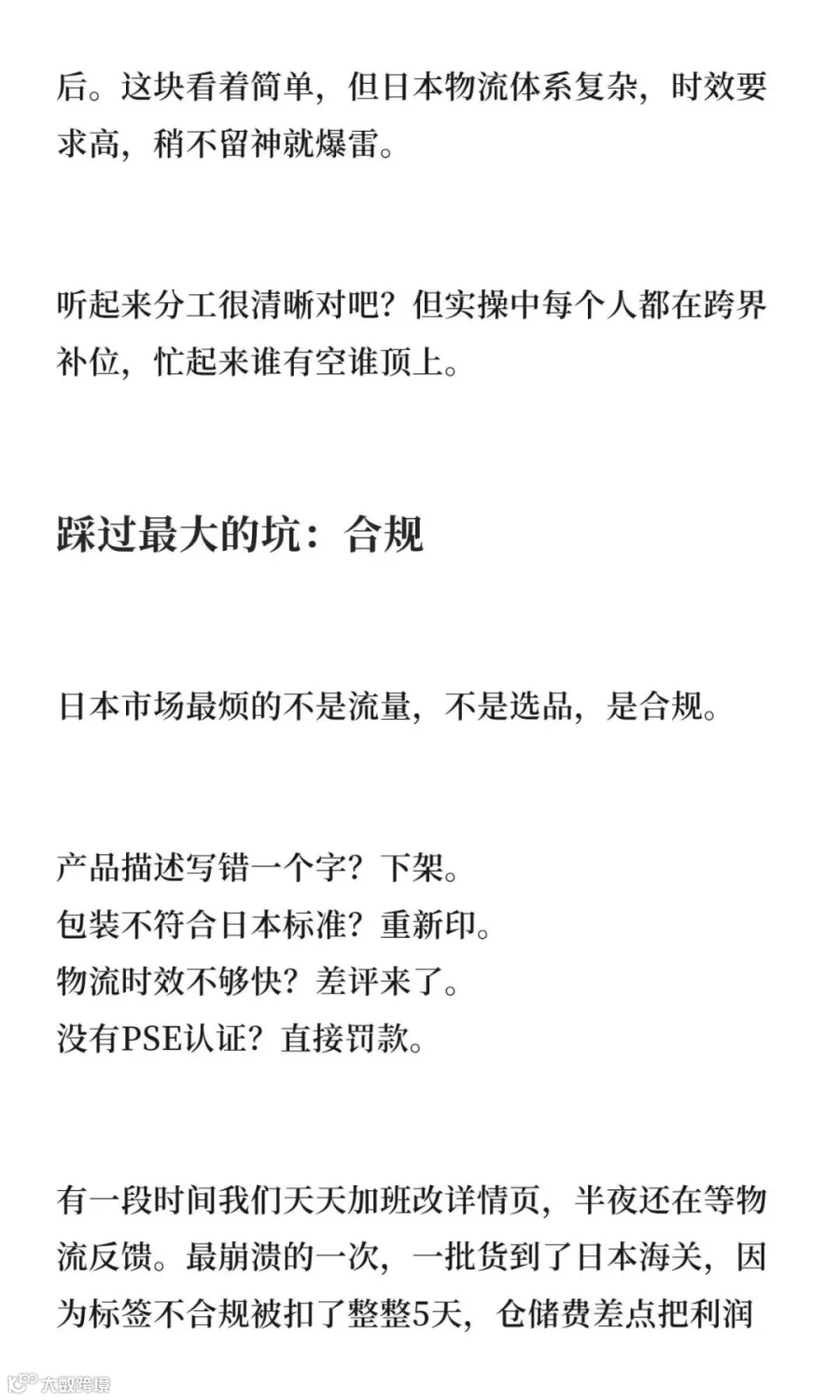 后。这块看着简单，但日本物流体系复杂，时效要求高，稍不留神就爆雷。

听起来分工很清晰对吧？但实操中每个人都在跨界补位，忙起来谁有空谁顶上。

踩过最大的坑：合规

日本市场最烦的不是流量，不是选品，是合规。

产品描述写错一个字？下架。
包装不符合日本标准？重新印。
物流时效不够快？差评来了。
没有PSE认证？直接罚款。

有一段时间我们天天加班改详情页，半夜还在等物流反馈。最崩溃的一次，一批货到了日本海关，因为标签不合规被扣了整整5天，仓储费差点把利润

大数跨境